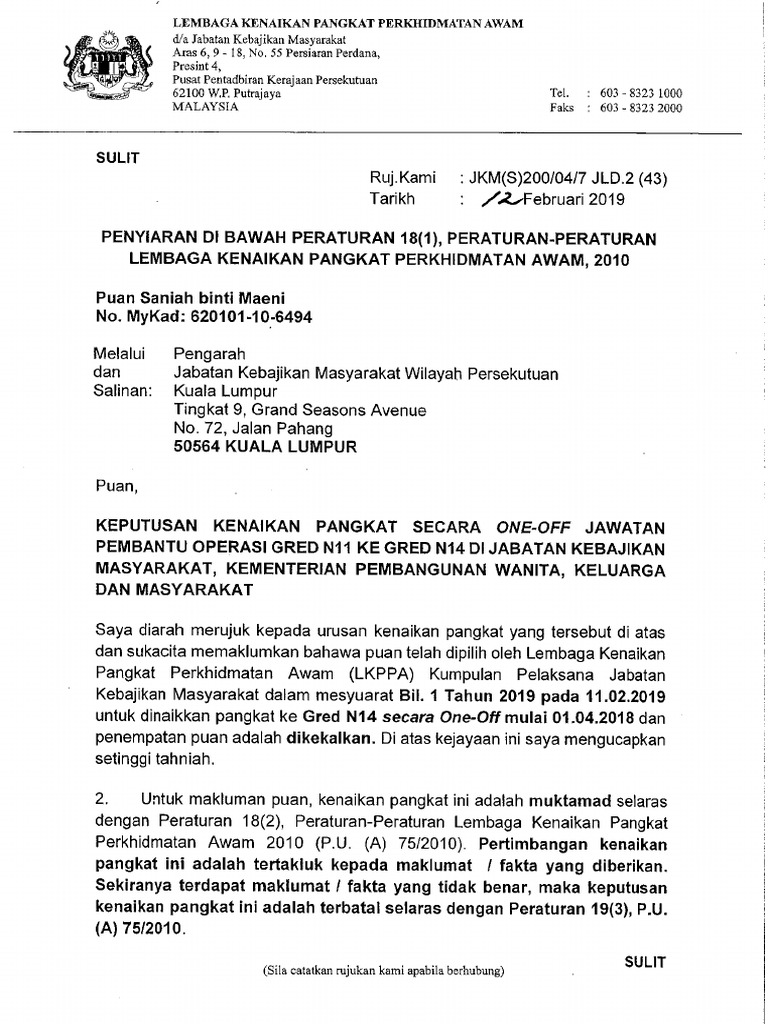 LEMBAGA KENAIKAN PANGKAT PERKHIDMATAN AWAM
d/a Jabatan Kebajikan Masyarakat
Aras 6, 9 - 18, No. 55 Persiaran Perdana,
Presint 4,
Pusat Pentadbiran Kerajaan Persekutuan
62100 W.P. Putrajaya
MALAYSIA

Tel. : 603 - 8323 1000
Faks : 603 - 8323 2000

SULIT

Ruj.Kami : JKM(S)200/04/7 JLD.2 (43)
Tarikh : 12 Februari 2019

PENYIARAN DI BAWAH PERATURAN 18(1), PERATURAN-PERATURAN LEMBAGA KENAIKAN PANGKAT PERKHIDMATAN AWAM, 2010

Puan Saniah binti Maeni
No. MyKad: 620101-10-6494

Melalui dan Salinan: Pengarah
Jabatan Kebajikan Masyarakat Wilayah Persekutuan
Kuala Lumpur
Tingkat 9, Grand Seasons Avenue
No. 72, Jalan Pahang
50564 KUALA LUMPUR

Puan,

KEPUTUSAN KENAIKAN PANGKAT SECARA ONE-OFF JAWATAN PEMBANTU OPERASI GRED N11 KE GRED N14 DI JABATAN KEBAJIKAN MASYARAKAT, KEMENTERIAN PEMBANGUNAN WANITA, KELUARGA DAN MASYARAKAT

Saya diarah merujuk kepada urusan kenaikan pangkat yang tersebut di atas dan sukacita memaklumkan bahawa puan telah dipilih oleh Lembaga Kenaikan Pangkat Perkhidmatan Awam (LKPPA) Kumpulan Pelaksana Jabatan Kebajikan Masyarakat dalam mesyuarat Bil. 1 Tahun 2019 pada 11.02.2019 untuk dinaikkan pangkat ke Gred N14 secara One-Off mulai 01.04.2018 dan penempatan puan adalah dikekalkan. Di atas kejayaan ini saya mengucapkan setinggi tahniah.

2. Untuk makluman puan, kenaikan pangkat ini adalah muktamad selaras dengan Peraturan 18(2), Peraturan-Peraturan Lembaga Kenaikan Pangkat Perkhidmatan Awam 2010 (P.U. (A) 75/2010). Pertimbangan kenaikan pangkat ini adalah tertakluk kepada maklumat / fakta yang diberikan. Sekiranya terdapat maklumat / fakta yang tidak benar, maka keputusan kenaikan pangkat ini adalah terbatal selaras dengan Peraturan 19(3), P.U. (A) 75/2010.

SULIT

(Sila catatkan rujukan kami apabila berhubung)